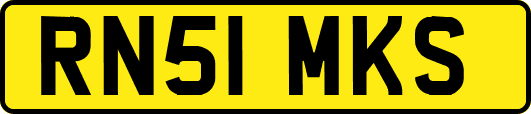 RN51 MKS